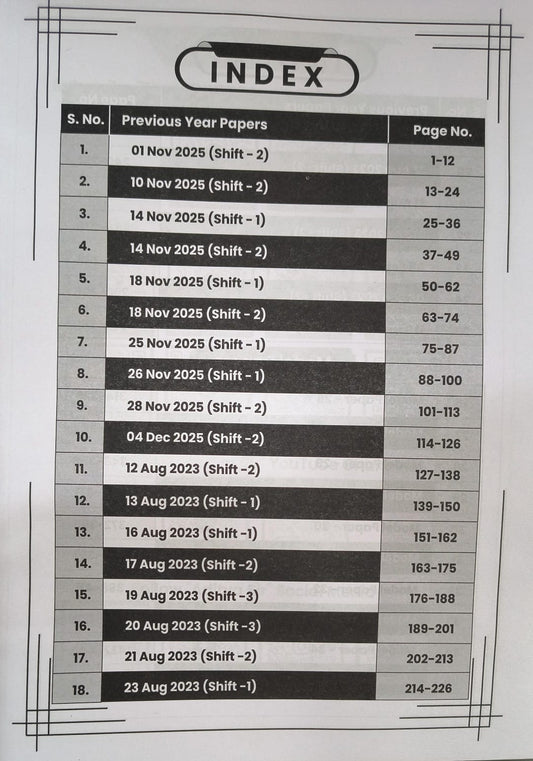 INDEX

| S. No. | Previous Year Papers | Page No. |
|---|---|---|
| 1. | 01 Nov 2025 (Shift - 2) | 1-12 |
| 2. | 10 Nov 2025 (Shift - 2) | 13-24 |
| 3. | 14 Nov 2025 (Shift - 1) | 25-36 |
| 4. | 14 Nov 2025 (Shift - 2) | 37-49 |
| 5. | 18 Nov 2025 (Shift - 1) | 50-62 |
| 6. | 18 Nov 2025 (Shift - 2) | 63-74 |
| 7. | 25 Nov 2025 (Shift - 1) | 75-87 |
| 8. | 26 Nov 2025 (Shift - 1) | 88-100 |
| 9. | 28 Nov 2025 (Shift - 2) | 101-113 |
| 10. | 04 Dec 2025 (Shift -2) | 114-126 |
| 11. | 12 Aug 2023 (Shift -2) | 127-138 |
| 12. | 13 Aug 2023 (Shift - 1) | 139-150 |
| 13. | 16 Aug 2023 (Shift -1) | 151-162 |
| 14. | 17 Aug 2023 (Shift -2) | 163-175 |
| 15. | 19 Aug 2023 (Shift -3) | 176-188 |
| 16. | 20 Aug 2023 (Shift -3) | 189-201 |
| 17. | 21 Aug 2023 (Shift -2) | 202-213 |
| 18. | 23 Aug 2023 (Shift -1) | 214-226 |